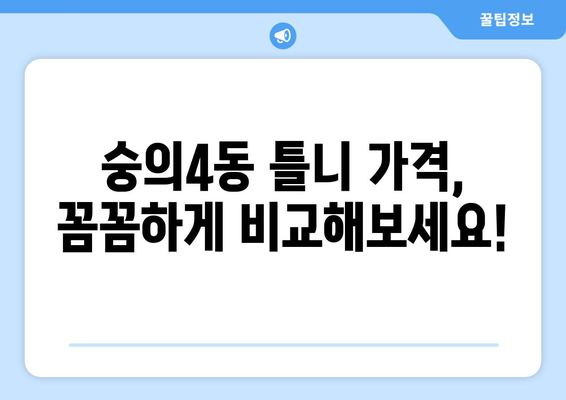 꿀팁정보

숭의4동 틀니 가격, 꼼꼼하게 비교해보세요!